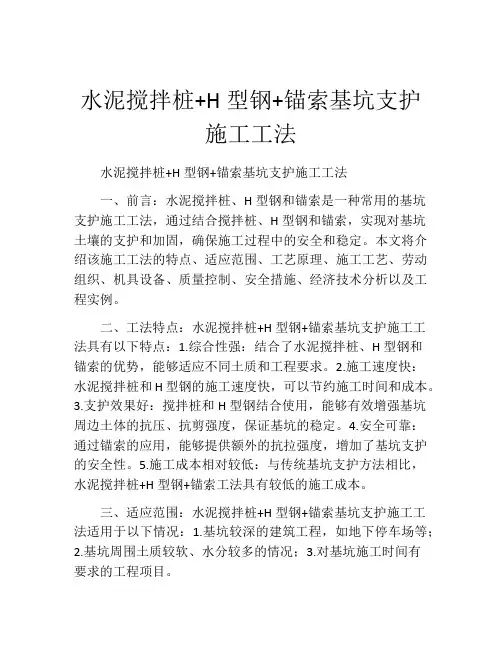 水泥搅拌桩+H 型钢+锚索基坑支护施工工法

水泥搅拌桩+H 型钢+锚索基坑支护施工工法

一、前言：水泥搅拌桩、H 型钢和锚索是一种常用的基坑支护施工工法，通过结合搅拌桩、H 型钢和锚索，实现对基坑土壤的支护和加固，确保施工过程中的安全和稳定。本文将介绍该施工工法的特点、适应范围、工艺原理、施工工艺、劳动组织、机具设备、质量控制、安全措施、经济技术分析以及工程实例。

二、工法特点：水泥搅拌桩+H 型钢+锚索基坑支护施工工法具有以下特点：1.综合性强：结合了水泥搅拌桩、H 型钢和锚索的优势，能够适应不同土质和工程要求。2.施工速度快：水泥搅拌桩和 H 型钢的施工速度快，可以节约施工时间和成本。3.支护效果好：搅拌桩和 H 型钢结合使用，能够有效增强基坑周边土体的抗压、抗剪强度，保证基坑的稳定。4.安全可靠：通过锚索的应用，能够提供额外的抗拉强度，增加了基坑支护的安全性。5.施工成本相对较低：与传统基坑支护方法相比，水泥搅拌桩+H 型钢+锚索工法具有较低的施工成本。

三、适应范围：水泥搅拌桩+H 型钢+锚索基坑支护施工工法适用于以下情况：1.基坑较深的建筑工程，如地下停车场等；2.基坑周围土质较软、水分较多的情况；3.对基坑施工时间有要求的工程项目。